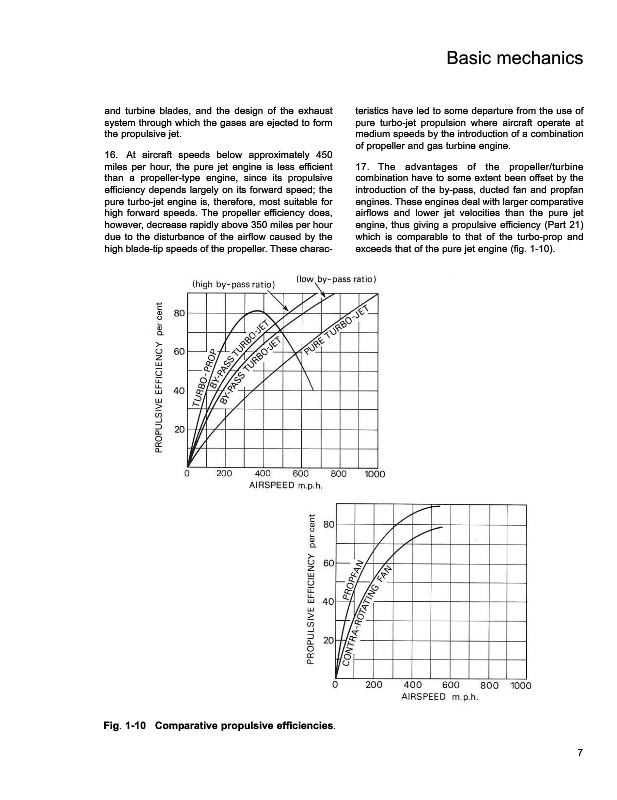 Basic mechanics

and turbine blades, and the design of the exhaust system through which the gases are ejected to form the propulsive jet.

16. At aircraft speeds below approximately 450 miles per hour, the pure jet engine is less efficient than a propeller-type engine, since its propulsive efficiency depends largely on its forward speed; the pure turbo-jet engine is, therefore, most suitable for high forward speeds. The propeller efficiency does, however, decrease rapidly above 350 miles per hour due to the disturbance of the airflow caused by the high blade-tip speeds of the propeller. These characteristics have led to some departure from the use of pure turbo-jet propulsion where aircraft operate at medium speeds by the introduction of a combination of propeller and gas turbine engine.

17. The advantages of the propeller/turbine combination have to some extent been offset by the introduction of the by-pass, ducted fan and propfan engines. These engines deal with larger comparative airflows and lower jet velocities than the pure jet engine, thus giving a propulsive efficiency (Part 21) which is comparable to that of the turbo-prop and exceeds that of the pure jet engine (fig. 1-10).

(high by-pass ratio)
(low by-pass ratio)
PROPULSIVE EFFICIENCY per cent
80
60
40
20
TURBO-PROP
BY-PASS TURBO-JET
BY-PASS TURBO-JET
PURE TURBO-JET
0 200 400 600 800 1000
AIRSPEED m.p.h.

PROPULSIVE EFFICIENCY per cent
80
60
40
20
PROPFAN
CONTRA-ROTATING FAN
0 200 400 600 800 1000
AIRSPEED m.p.h.

Fig. 1-10 Comparative propulsive efficiencies.

7